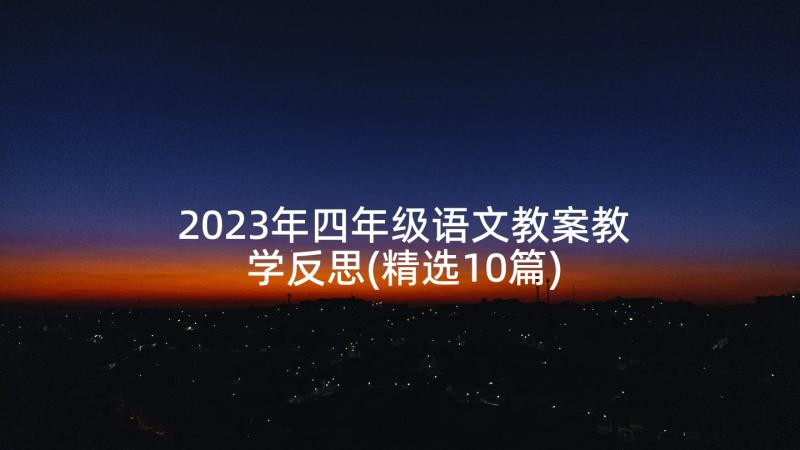 2023年四年级语文教案教学反思(精选10篇)